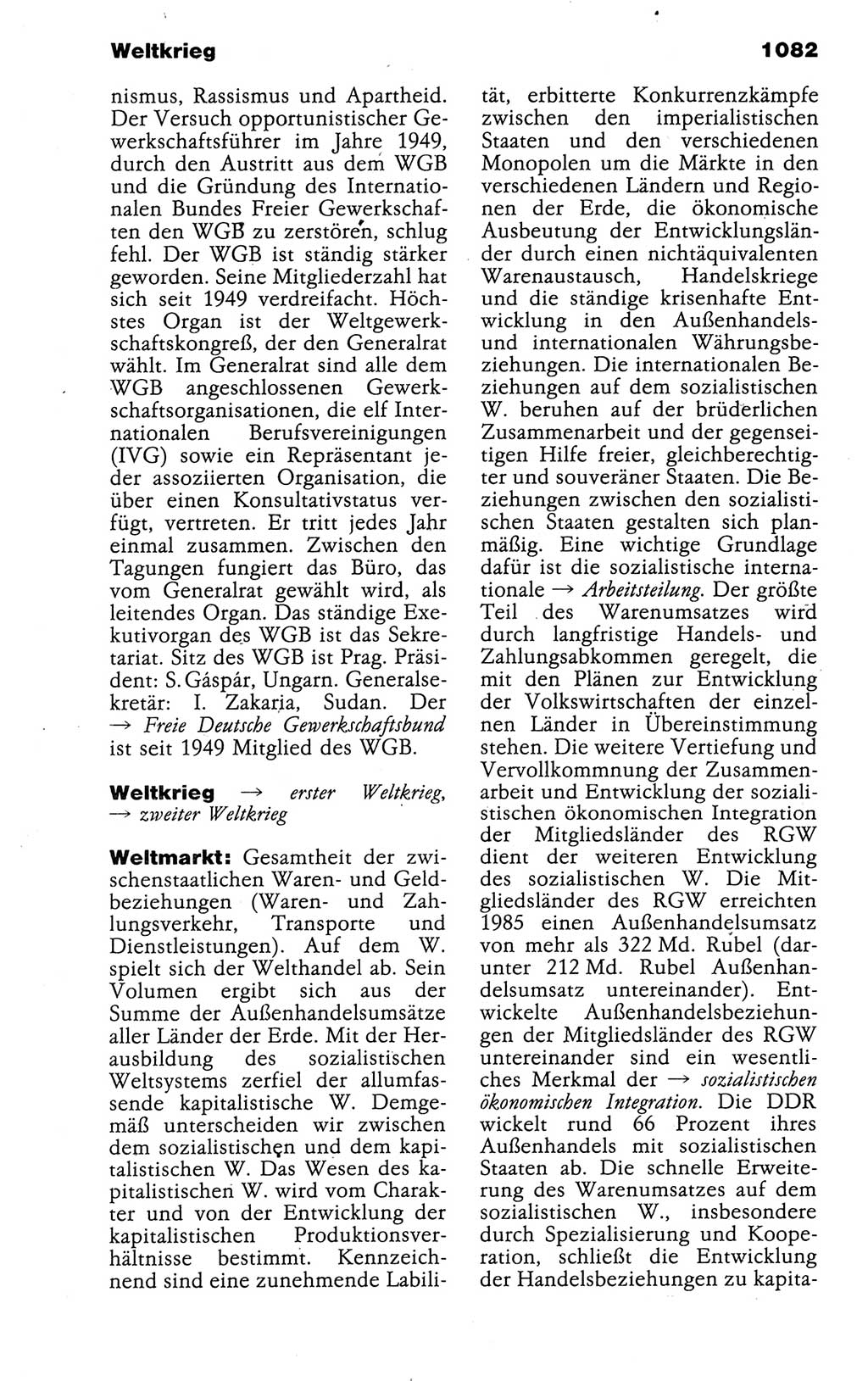 Weltkrieg

1082

nismus, Rassismus und Apartheid. Der Versuch opportunistischer Gewerkschaftsführer im Jahre 1949, durch den Austritt aus dem WGB und die Gründung des Internationalen Bundes Freier Gewerkschaften den WGB zu zerstören, schlug fehl. Der WGB ist ständig stärker geworden. Seine Mitgliederzahl hat sich seit 1949 verdreifacht. Höchstes Organ ist der Weltgewerkschaftskongreß, der den Generalrat wählt. Im Generalrat sind alle dem WGB angeschlossenen Gewerkschaftsorganisationen, die elf Internationalen Berufsvereinigungen (IVG) sowie ein Repräsentant jeder assoziierten Organisation, die über einen Konsultativstatus verfügt, vertreten. Er tritt jedes Jahr einmal zusammen. Zwischen den Tagungen fungiert das Büro, das vom Generalrat gewählt wird, als leitendes Organ. Das ständige Exekutivorgan des WGB ist das Sekretariat. Sitz des WGB ist Prag. Präsident: S. Gáspár, Ungarn. Generalsekretär: I. Zakaria, Sudan. Der → Freie Deutsche Gewerkschaftsbund ist seit 1949 Mitglied des WGB.

Weltkrieg → erster Weltkrieg, → zweiter Weltkrieg

Weltmarkt: Gesamtheit der zwischenstaatlichen Waren- und Geldbeziehungen (Waren- und Zahlungsverkehr, Transporte und Dienstleistungen). Auf dem W. spielt sich der Welthandel ab. Sein Volumen ergibt sich aus der Summe der Außenhandelsumsätze aller Länder der Erde. Mit der Herausbildung des sozialistischen Weltsystems zerfiel der allumfassende kapitalistische W. Demgemäß unterscheiden wir zwischen dem sozialistischen und dem kapitalistischen W. Das Wesen des kapitalistischen W. wird vom Charakter und von der Entwicklung der kapitalistischen Produktionsverhältnisse bestimmt. Kennzeichnend sind eine zunehmende Labilität, erbitterte Konkurrenzkämpfe zwischen den imperialistischen Staaten und den verschiedenen Monopolen um die Märkte in den verschiedenen Ländern und Regionen der Erde, die ökonomische Ausbeutung der Entwicklungsländer durch einen nichtäquivalenten Warenaustausch, Handelskriege und die ständige krisenhafte Entwicklung in den Außenhandels- und internationalen Währungsbeziehungen. Die internationalen Beziehungen auf dem sozialistischen W. beruhen auf der brüderlichen Zusammenarbeit und der gegenseitigen Hilfe freier, gleichberechtigter und souveräner Staaten. Die Beziehungen zwischen den sozialistischen Staaten gestalten sich planmäßig. Eine wichtige Grundlage dafür ist die sozialistische internationale → Arbeitsteilung. Der größte Teil des Warenumsatzes wird durch langfristige Handels- und Zahlungsabkommen geregelt, die mit den Plänen zur Entwicklung der Volkswirtschaften der einzelnen Länder in Übereinstimmung stehen. Die weitere Vertiefung und Vervollkommnung der Zusammenarbeit und Entwicklung der sozialistischen ökonomischen Integration der Mitgliedsländer des RGW dient der weiteren Entwicklung des sozialistischen W. Die Mitgliedsländer des RGW erreichten 1985 einen Außenhandelsumsatz von mehr als 322 Md. Rubel (darunter 212 Md. Rubel Außenhandelsumsatz untereinander). Entwickelte Außenhandelsbeziehungen der Mitgliedsländer des RGW untereinander sind ein wesentliches Merkmal der → sozialistischen ökonomischen Integration. Die DDR wickelt rund 66 Prozent ihres Außenhandels mit sozialistischen Staaten ab. Die schnelle Erweiterung des Warenumsatzes auf dem sozialistischen W., insbesondere durch Spezialisierung und Kooperation, schließt die Entwicklung der Handelsbeziehungen zu kapita-